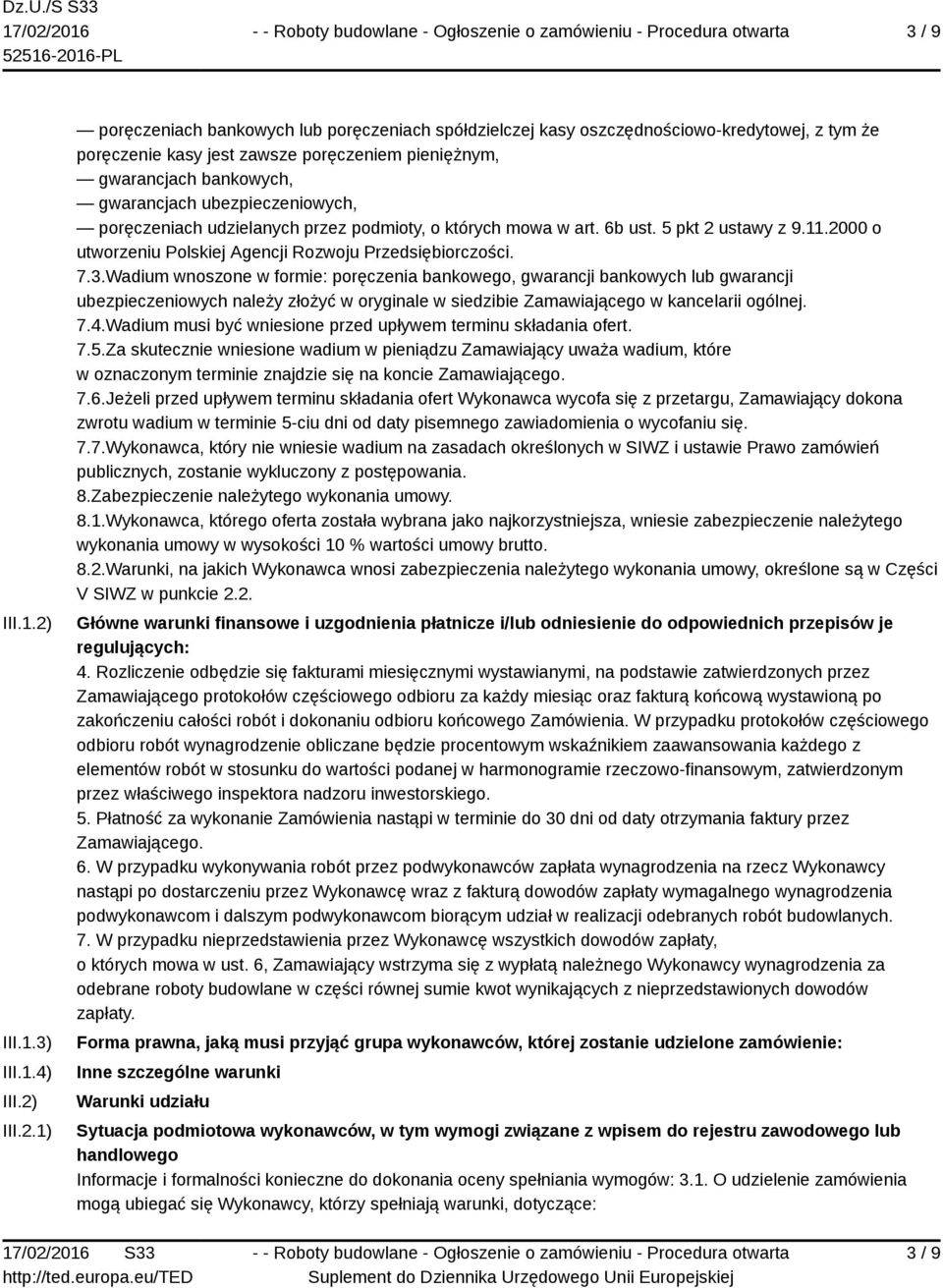 Dz.U./S S33
17/02/2016
52516-2016-PL

- - Roboty budowlane - Ogłoszenie o zamówieniu - Procedura otwarta

3 / 9

— poręczeniach bankowych lub poręczeniach spółdzielczej kasy oszczędnościowo-kredytowej, z tym że poręczenie kasy jest zawsze poręczeniem pieniężnym,
— gwarancjach bankowych,
— gwarancjach ubezpieczeniowych,
— poręczeniach udzielanych przez podmioty, o których mowa w art. 6b ust. 5 pkt 2 ustawy z 9.11.2000 o utworzeniu Polskiej Agencji Rozwoju Przedsiębiorczości.
7.3.Wadium wnoszone w formie: poręczenia bankowego, gwarancji bankowych lub gwarancji ubezpieczeniowych należy złożyć w oryginale w siedzibie Zamawiającego w kancelarii ogólnej.
7.4.Wadium musi być wniesione przed upływem terminu składania ofert.
7.5.Za skutecznie wniesione wadium w pieniądzu Zamawiający uważa wadium, które w oznaczonym terminie znajdzie się na koncie Zamawiającego.
7.6.Jeżeli przed upływem terminu składania ofert Wykonawca wycofa się z przetargu, Zamawiający dokona zwrotu wadium w terminie 5-ciu dni od daty pisemnego zawiadomienia o wycofaniu się.
7.7.Wykonawca, który nie wniesie wadium na zasadach określonych w SIWZ i ustawie Prawo zamówień publicznych, zostanie wykluczony z postępowania.
8.Zabezpieczenie należytego wykonania umowy.
8.1.Wykonawca, którego oferta została wybrana jako najkorzystniejsza, wniesie zabezpieczenie należytego wykonania umowy w wysokości 10 % wartości umowy brutto.
8.2.Warunki, na jakich Wykonawca wnosi zabezpieczenia należytego wykonania umowy, określone są w Części V SIWZ w punkcie 2.2.

III.1.2) Główne warunki finansowe i uzgodnienia płatnicze i/lub odniesienie do odpowiednich przepisów je regulujących:
4. Rozliczenie odbędzie się fakturami miesięcznymi wystawianymi, na podstawie zatwierdzonych przez Zamawiającego protokołów częściowego odbioru za każdy miesiąc oraz fakturą końcową wystawioną po zakończeniu całości robót i dokonaniu odbioru końcowego Zamówienia. W przypadku protokołów częściowego odbioru robót wynagrodzenie obliczane będzie procentowym wskaźnikiem zaawansowania każdego z elementów robót w stosunku do wartości podanej w harmonogramie rzeczowo-finansowym, zatwierdzonym przez właściwego inspektora nadzoru inwestorskiego.
5. Płatność za wykonanie Zamówienia nastąpi w terminie do 30 dni od daty otrzymania faktury przez Zamawiającego.
6. W przypadku wykonywania robót przez podwykonawców zapłata wynagrodzenia na rzecz Wykonawcy nastąpi po dostarczeniu przez Wykonawcę wraz z fakturą dowodów zapłaty wymagalnego wynagrodzenia podwykonawcom i dalszym podwykonawcom biorącym udział w realizacji odebranych robót budowlanych.
7. W przypadku nieprzedstawienia przez Wykonawcę wszystkich dowodów zapłaty, o których mowa w ust. 6, Zamawiający wstrzyma się z wypłatą należnego Wykonawcy wynagrodzenia za odebrane roboty budowlane w części równej sumie kwot wynikających z nieprzedstawionych dowodów zapłaty.

III.1.3) Forma prawna, jaką musi przyjąć grupa wykonawców, której zostanie udzielone zamówienie:

III.1.4) Inne szczególne warunki

III.2) Warunki udziału

III.2.1) Sytuacja podmiotowa wykonawców, w tym wymogi związane z wpisem do rejestru zawodowego lub handlowego
Informacje i formalności konieczne do dokonania oceny spełniania wymogów: 3.1. O udzielenie zamówienia mogą ubiegać się Wykonawcy, którzy spełniają warunki, dotyczące:

17/02/2016 S33
http://ted.europa.eu/TED

- - Roboty budowlane - Ogłoszenie o zamówieniu - Procedura otwarta
Suplement do Dziennika Urzędowego Unii Europejskiej

3 / 9